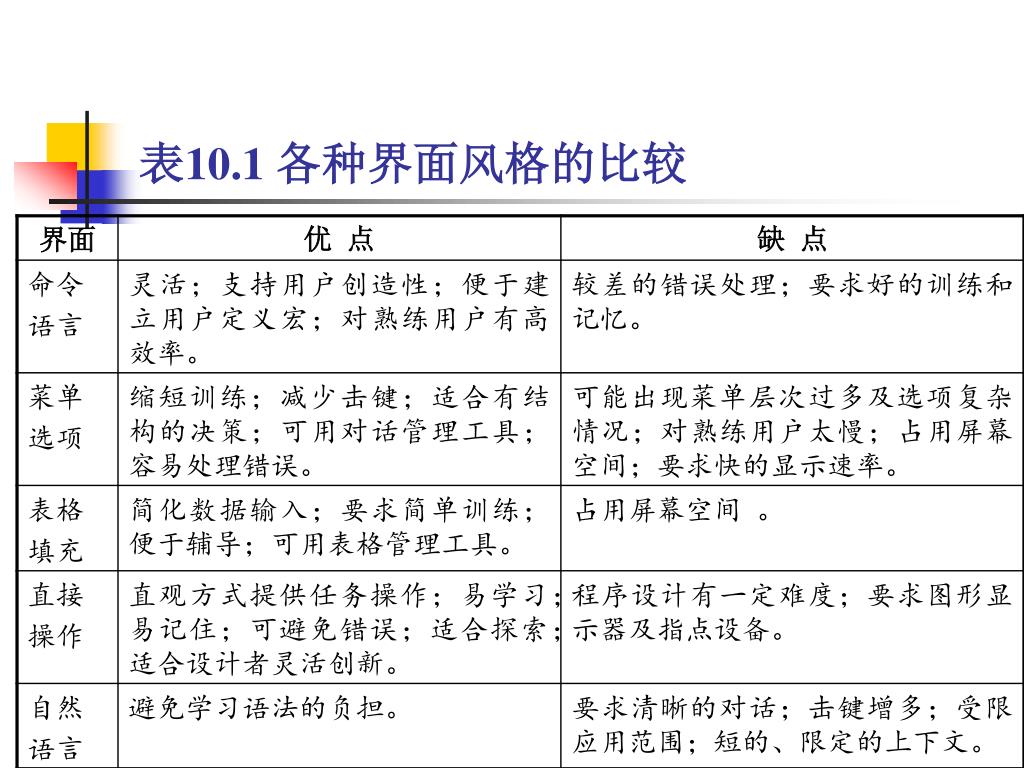 表10.1 各种界面风格的比较

| 界面 | 优 点 | 缺 点 |
|---|---|---|
| 命令语言 | 灵活；支持用户创造性；便于建立用户定义宏；对熟练用户有高效率。 | 较差的错误处理；要求好的训练和记忆。 |
| 菜单选项 | 缩短训练；减少击键；适合有结构的决策；可用对话管理工具；容易处理错误。 | 可能出现菜单层次过多及选项复杂情况；对熟练用户太慢；占用屏幕空间；要求快的显示速率。 |
| 表格填充 | 简化数据输入；要求简单训练；便于辅导；可用表格管理工具。 | 占用屏幕空间 。 |
| 直接操作 | 直观方式提供任务操作；易学习；易记住；可避免错误；适合探索；适合设计者灵活创新。 | 程序设计有一定难度；要求图形显示器及指点设备。 |
| 自然语言 | 避免学习语法的负担。 | 要求清晰的对话；击键增多；受限应用范围；短的、限定的上下文。 |